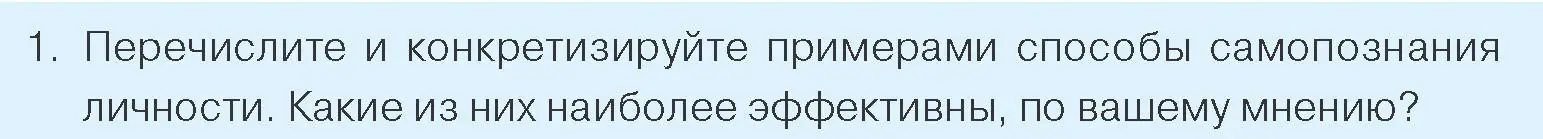 1. Перечислите и конкретизируйте примерами способы самопознания личности. Какие из них наиболее эффективны, по вашему мнению?